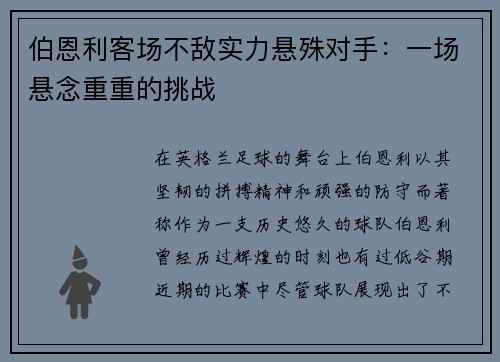 伯恩利客场不敌实力悬殊对手：一场悬念重重的挑战

在英格兰足球的舞台上伯恩利以其坚韧的拼搏精神和顽强的防守而著称作为一支历史悠久的球队伯恩利曾经历过辉煌的时刻也有过低谷期近期的比赛中尽管球队展现出了不